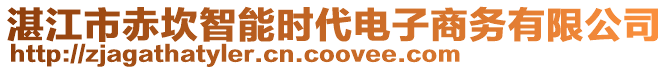 湛江市赤坎智能时代电子商务有限公司
http://zjagathatyler.cn.coovee.com